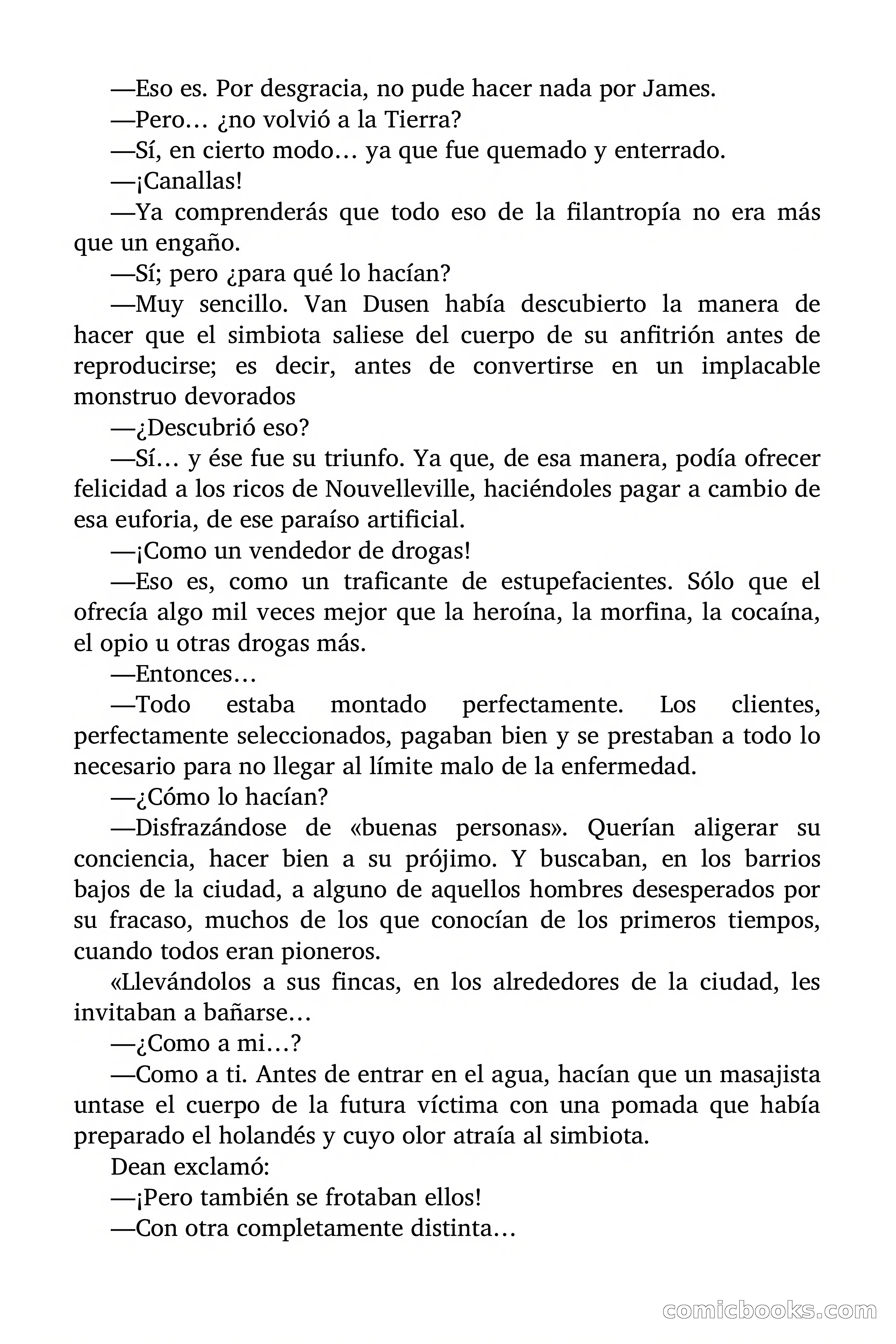 —Eso es. Por desgracia, no pude hacer nada por James.

—Pero… ¿no volvió a la Tierra?

—Sí, en cierto modo… ya que fue quemado y enterrado.

—¡Canallas!

—Ya comprenderás que todo eso de la filantropía no era más que un engaño.

—Sí; pero ¿para qué lo hacían?

—Muy sencillo. Van Dusen había descubierto la manera de hacer que el simbiota saliese del cuerpo de su anfitrión antes de reproducirse; es decir, antes de convertirse en un implacable monstruo devorados

—¿Descubrió eso?

—Sí… y ése fue su triunfo. Ya que, de esa manera, podía ofrecer felicidad a los ricos de Nouvelleville, haciéndoles pagar a cambio de esa euforia, de ese paraíso artificial.

—¡Como un vendedor de drogas!

—Eso es, como un traficante de estupefacientes. Sólo que el ofrecía algo mil veces mejor que la heroína, la morfina, la cocaína, el opio u otras drogas más.

—Entonces…

—Todo estaba montado perfectamente. Los clientes, perfectamente seleccionados, pagaban bien y se prestaban a todo lo necesario para no llegar al límite malo de la enfermedad.

—¿Cómo lo hacían?

—Disfrazándose de «buenas personas». Querían aligerar su conciencia, hacer bien a su prójimo. Y buscaban, en los barrios bajos de la ciudad, a alguno de aquellos hombres desesperados por su fracaso, muchos de los que conocían de los primeros tiempos, cuando todos eran pioneros.

«Llevándolos a sus fincas, en los alrededores de la ciudad, les invitaban a bañarse…

—¿Como a mi…?

—Como a ti. Antes de entrar en el agua, hacían que un masajista untase el cuerpo de la futura víctima con una pomada que había preparado el holandés y cuyo olor atraía al simbiota.

Dean exclamó:

—¡Pero también se frotaban ellos!

—Con otra completamente distinta…

comicbooks.com